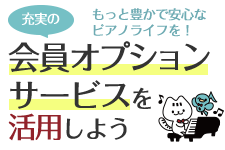 充実の

もっと豊かで安心なピアノライフを！

会員オプションサービスを活用しよう